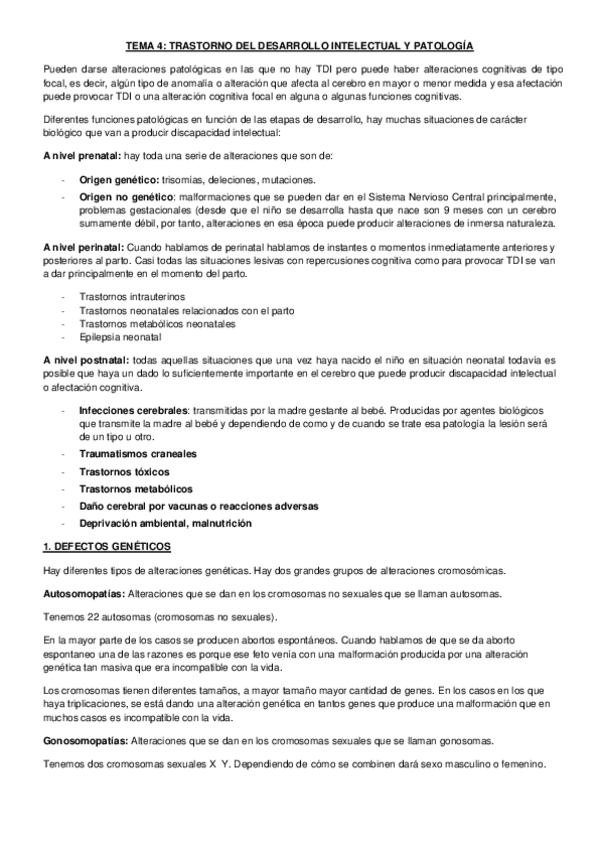 TEMA 4: TRASTORNO DEL DESARROLLO INTELECTUAL Y PATOLOGÍA

Pueden darse alteraciones patológicas en las que no hay TDI pero puede haber alteraciones cognitivas de tipo focal, es decir, algún tipo de anomalía o alteración que afecta al cerebro en mayor o menor medida y esa afectación puede provocar TDI o una alteración cognitiva focal en alguna o algunas funciones cognitivas.

Diferentes funciones patológicas en función de las etapas de desarrollo, hay muchas situaciones de carácter biológico que van a producir discapacidad intelectual:

A nivel prenatal: hay toda una serie de alteraciones que son de:

- Origen genético: trisomías, deleciones, mutaciones.
- Origen no genético: malformaciones que se pueden dar en el Sistema Nervioso Central principalmente, problemas gestacionales (desde que el niño se desarrolla hasta que nace son 9 meses con un cerebro sumamente débil, por tanto, alteraciones en esa época puede producir alteraciones de inmersa naturaleza.

A nivel perinatal: Cuando hablamos de perinatal hablamos de instantes o momentos inmediatamente anteriores y posteriores al parto. Casi todas las situaciones lesivas con repercusiones cognitiva como para provocar TDI se van a dar principalmente en el momento del parto.

- Trastornos intrauterinos
- Trastornos neonatales relacionados con el parto
- Trastornos metabólicos neonatales
- Epilepsia neonatal

A nivel postnatal: todas aquellas situaciones que una vez haya nacido el niño en situación neonatal todavía es posible que haya un dado lo suficientemente importante en el cerebro que puede producir discapacidad intelectual o afectación cognitiva.

- Infecciones cerebrales: transmitidas por la madre gestante al bebé. Producidas por agentes biológicos que transmite la madre al bebé y dependiendo de como y de cuando se trate esa patología la lesión será de un tipo u otro.
- Traumatismos craneales
- Trastornos tóxicos
- Trastornos metabólicos
- Daño cerebral por vacunas o reacciones adversas
- Deprivación ambiental, malnutrición

1. DEFECTOS GENÉTICOS

Hay diferentes tipos de alteraciones genéticas. Hay dos grandes grupos de alteraciones cromosómicas.

Autosomopatías: Alteraciones que se dan en los cromosomas no sexuales que se llaman autosomas.

Tenemos 22 autosomas (cromosomas no sexuales).

En la mayor parte de los casos se producen abortos espontáneos. Cuando hablamos de que se da aborto espontaneo una de las razones es porque ese feto venía con una malformación producida por una alteración genética tan masiva que era incompatible con la vida.

Los cromosomas tienen diferentes tamaños, a mayor tamaño mayor cantidad de genes. En los casos en los que haya triplicaciones, se está dando una alteración genética en tantos genes que produce una malformación que en muchos casos es incompatible con la vida.

Gonosomopatías: Alteraciones que se dan en los cromosomas sexuales que se llaman gonosomas.

Tenemos dos cromosomas sexuales X Y. Dependiendo de cómo se combinen dará sexo masculino o femenino.